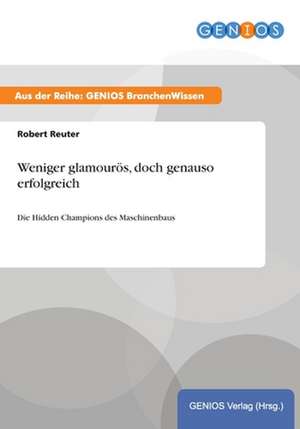 GENIOS

Aus der Reihe: GENIOS BranchenWissen

Robert Reuter

Weniger glamourös, doch genauso erfolgreich

Die Hidden Champions des Maschinenbaus

GENIOS Verlag (Hrsg.)